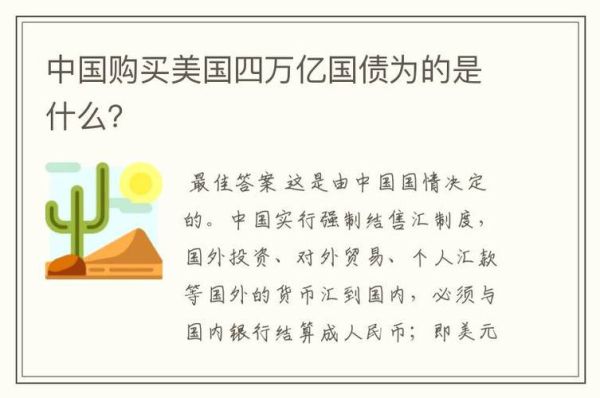 中国购买美国四万亿国债为的是什么?

最佳答案 这是由中国国情决定的。中国实行强制结售汇制度，国外投资、对外贸易、个人汇款等国外的货币汇到国内，必须与国内银行结算成人民币；即美元